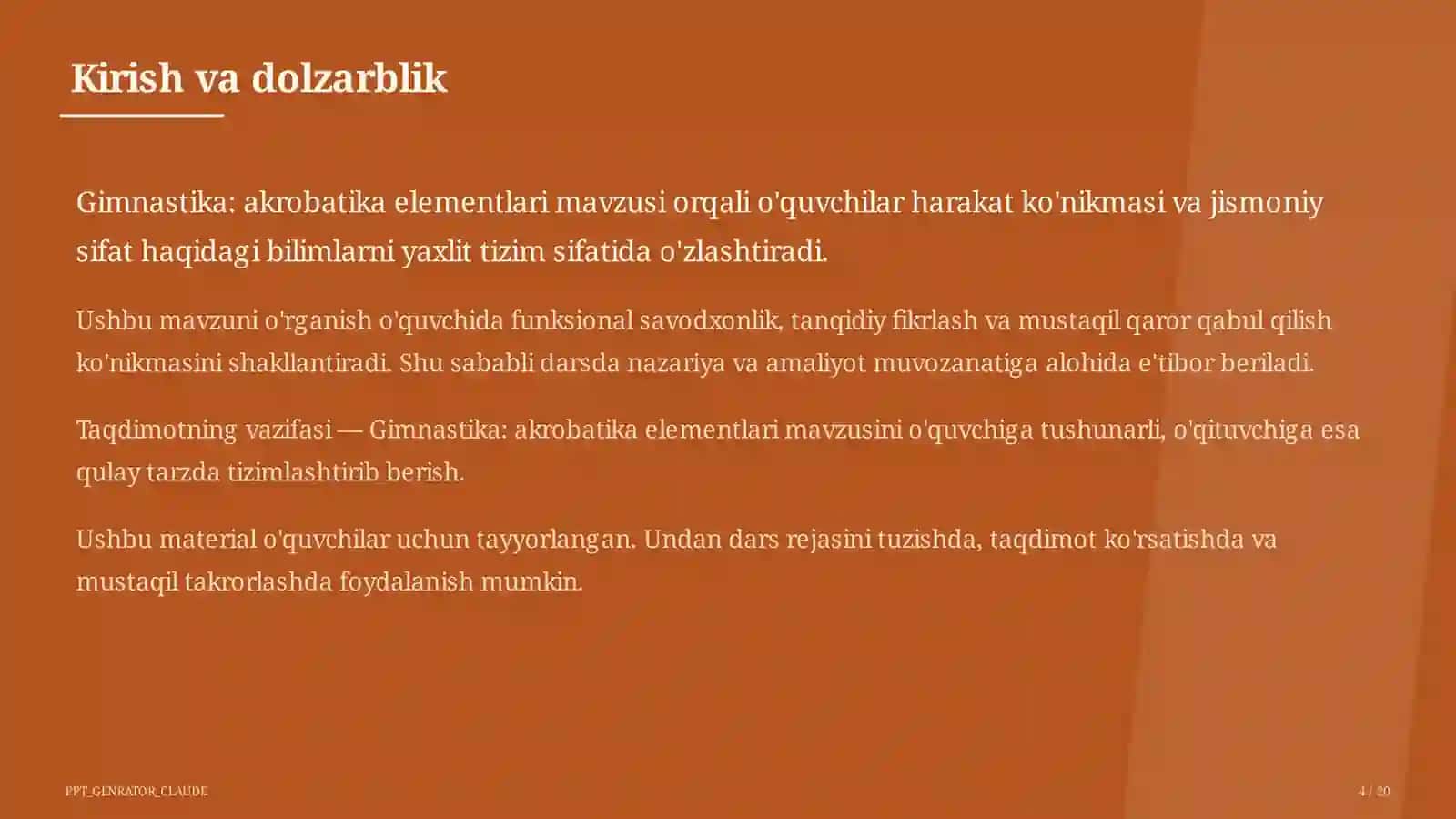 Kirish va dolzarblik

Gimnastika: akrobatika elementlari mavzusi orqali o'quvchilar harakat ko'nikmasi va jismoniy sifat haqidagi bilimlarni yaxlit tizim sifatida o'zlashtiradi.

Ushbu mavzuni o'rganish o'quvchida funksional savodxonlik, tanqidiy fikrlash va mustaqil qaror qabul qilish ko'nikmasini shakllantiradi. Shu sababli darsda nazariya va amaliyot muvozanatiga alohida e'tibor beriladi.

Taqdimotning vazifasi — Gimnastika: akrobatika elementlari mavzusini o'quvchiga tushunarli, o'qituvchiga esa qulay tarzda tizimlashtirib berish.

Ushbu material o'quvchilar uchun tayyorlangan. Undan dars rejasini tuzishda, taqdimot ko'rsatishda va mustaqil takrorlashda foydalanish mumkin.

PPT_GENRATOR_CLAUDE

4 / 20